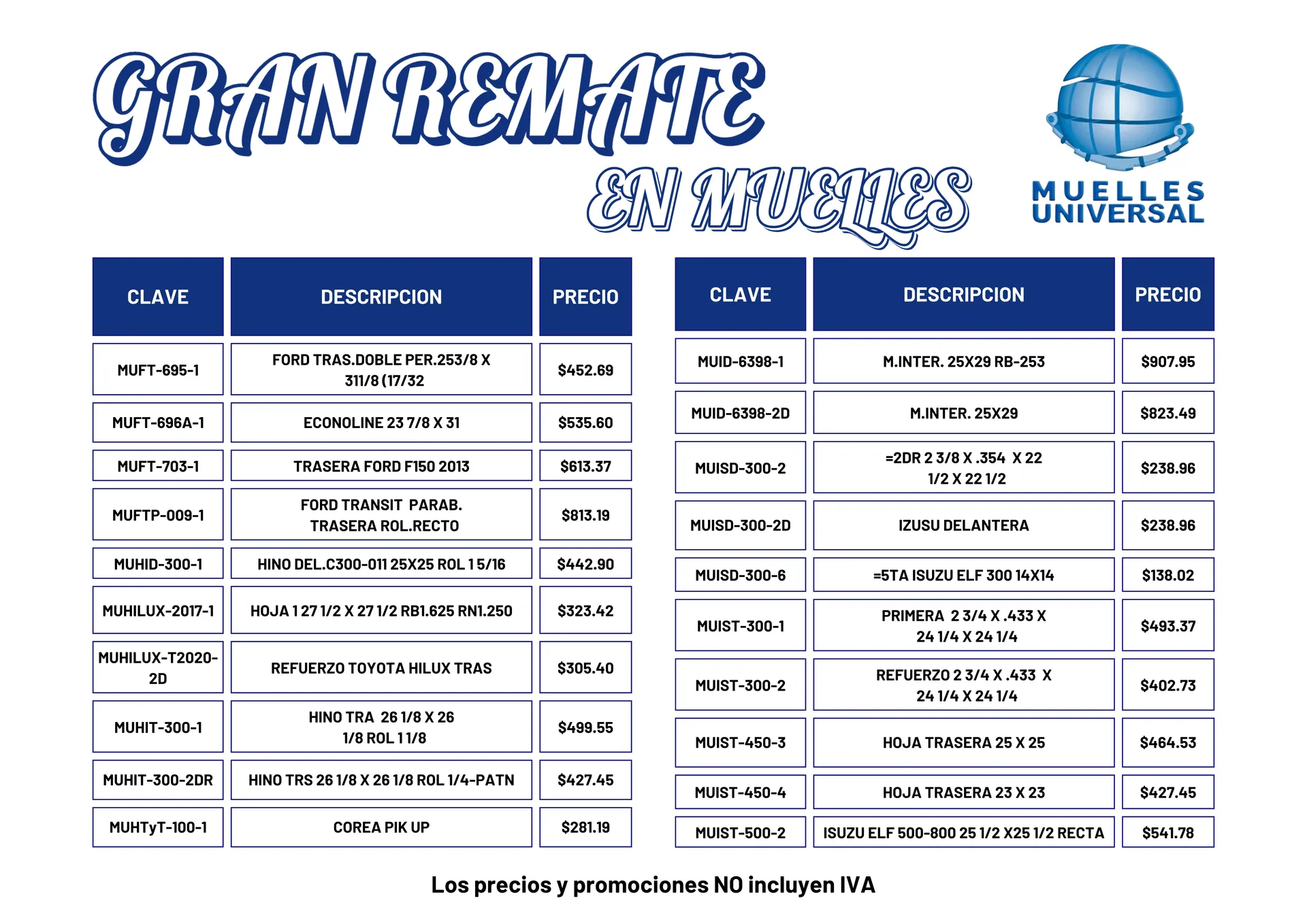 GRAN REMATE
EN MUELLES

MUELLES UNIVERSAL

| CLAVE | DESCRIPCION | PRECIO |
|---|---|---|
| MUFT-695-1 | FORD TRAS.DOBLE PER.253/8 X 311/8 (17/32 | $452.69 |
| MUFT-696A-1 | ECONOLINE 23 7/8 X 31 | $535.60 |
| MUFT-703-1 | TRASERA FORD F150 2013 | $613.37 |
| MUFTP-009-1 | FORD TRANSIT PARAB. TRASERA ROL.RECTO | $813.19 |
| MUHID-300-1 | HINO DEL.C300-011 25X25 ROL 1 5/16 | $442.90 |
| MUHILUX-2017-1 | HOJA 1 27 1/2 X 27 1/2 RB1.625 RN1.250 | $323.42 |
| MUHILUX-T2020-2D | REFUERZO TOYOTA HILUX TRAS | $305.40 |
| MUHIT-300-1 | HINO TRA 26 1/8 X 26 1/8 ROL 1 1/8 | $499.55 |
| MUHIT-300-2DR | HINO TRS 26 1/8 X 26 1/8 ROL 1/4-PATN | $427.45 |
| MUHTyT-100-1 | COREA PIK UP | $281.19 |

| CLAVE | DESCRIPCION | PRECIO |
|---|---|---|
| MUID-6398-1 | M.INTER. 25X29 RB-253 | $907.95 |
| MUID-6398-2D | M.INTER. 25X29 | $823.49 |
| MUISD-300-2 | =2DR 2 3/8 X .354 X 22 1/2 X 22 1/2 | $238.96 |
| MUISD-300-2D | IZUSU DELANTERA | $238.96 |
| MUISD-300-6 | =5TA ISUZU ELF 300 14X14 | $138.02 |
| MUIST-300-1 | PRIMERA 2 3/4 X .433 X 24 1/4 X 24 1/4 | $493.37 |
| MUIST-300-2 | REFUERZO 2 3/4 X .433 X 24 1/4 X 24 1/4 | $402.73 |
| MUIST-450-3 | HOJA TRASERA 25 X 25 | $464.53 |
| MUIST-450-4 | HOJA TRASERA 23 X 23 | $427.45 |
| MUIST-500-2 | ISUZU ELF 500-800 25 1/2 X25 1/2 RECTA | $541.78 |

Los precios y promociones NO incluyen IVA